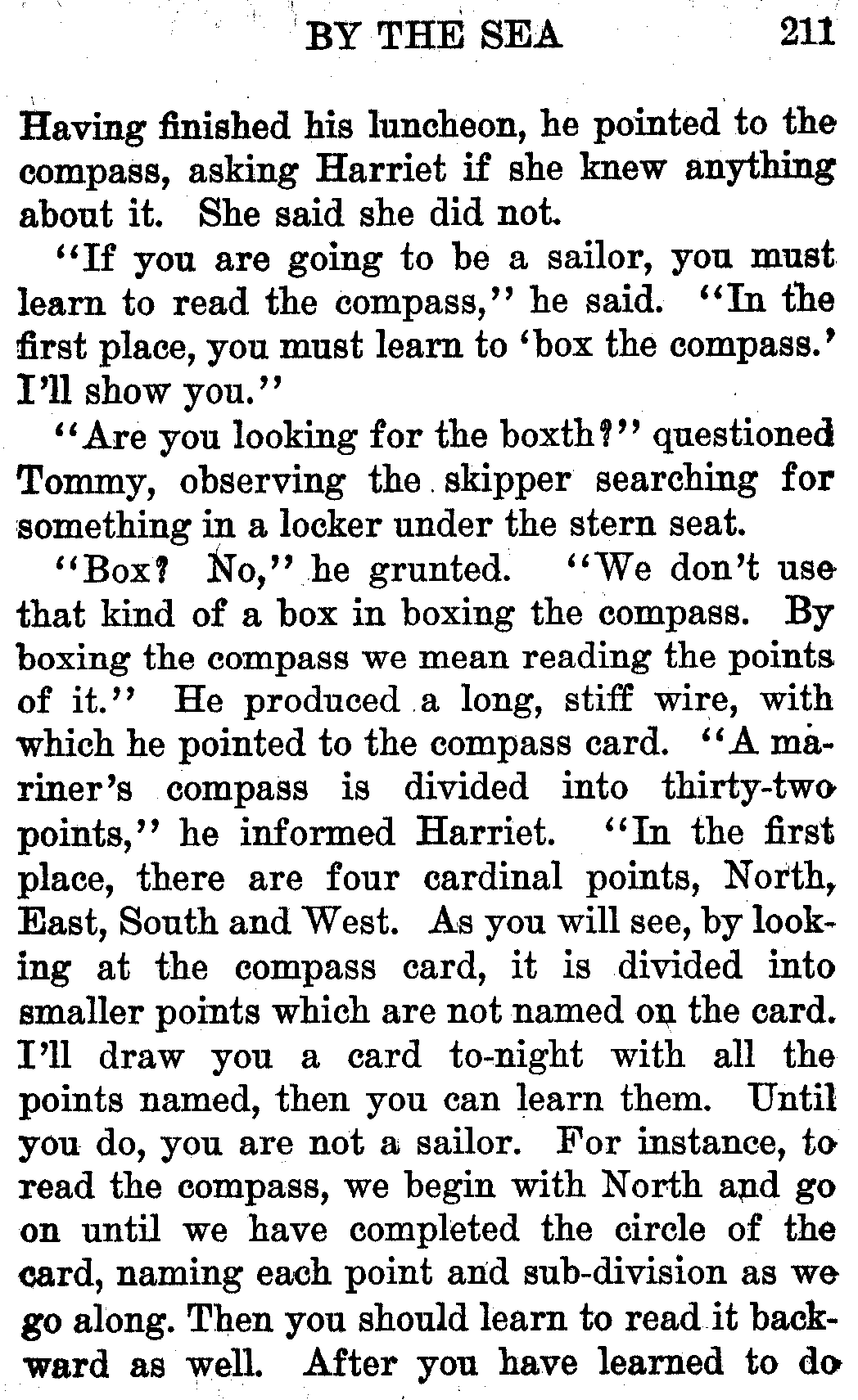 BY THE SEA 211

Having finished his luncheon, he pointed to the compass, asking Harriet if she knew anything about it. She said she did not.

"If you are going to be a sailor, you must learn to read the compass," he said. "In the first place, you must learn to 'box the compass.' I'll show you."

"Are you looking for the boxth?" questioned Tommy, observing the skipper searching for something in a locker under the stern seat.

"Box? No," he grunted. "We don't use that kind of a box in boxing the compass. By boxing the compass we mean reading the points of it." He produced a long, stiff wire, with which he pointed to the compass card. "A mariner's compass is divided into thirty-two points," he informed Harriet. "In the first place, there are four cardinal points, North, East, South and West. As you will see, by looking at the compass card, it is divided into smaller points which are not named on the card. I'll draw you a card to-night with all the points named, then you can learn them. Until you do, you are not a sailor. For instance, to read the compass, we begin with North and go on until we have completed the circle of the card, naming each point and sub-division as we go along. Then you should learn to read it backward as well. After you have learned to do